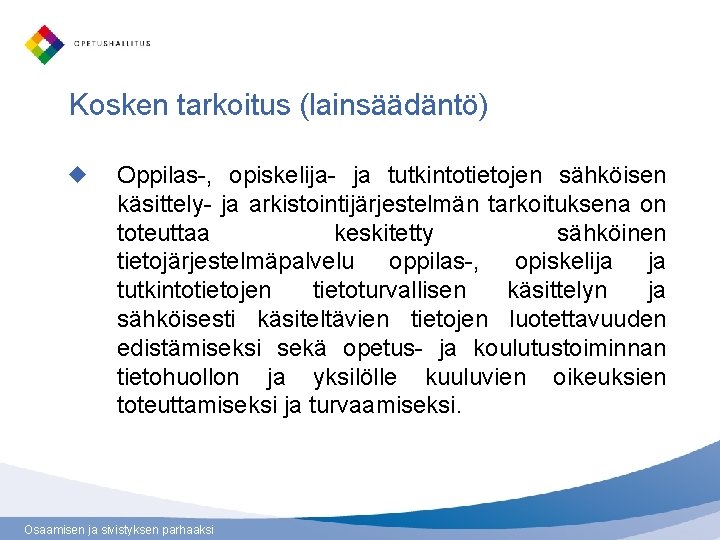 OPETUSHALLITUS

Kosken tarkoitus (lainsäädäntö)

Oppilas-, opiskelija- ja tutkintotietojen sähköisen käsittely- ja arkistointijärjestelmän tarkoituksena on toteuttaa keskitetty sähköinen tietojärjestelmäpalvelu oppilas-, opiskelija ja tutkintotietojen tietoturvallisen käsittelyn ja sähköisesti käsiteltävien tietojen luotettavuuden edistämiseksi sekä opetus- ja koulutustoiminnan tietohuollon ja yksilölle kuuluvien oikeuksien toteuttamiseksi ja turvaamiseksi.

Osaamisen ja sivistyksen parhaaksi